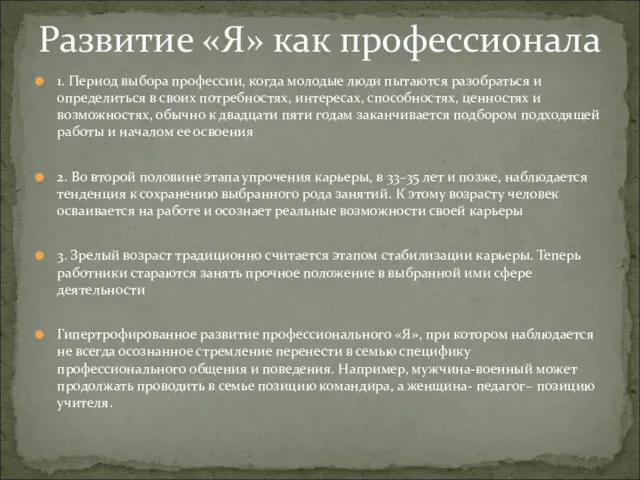 Развитие «Я» как профессионала

1. Период выбора профессии, когда молодые люди пытаются разобраться и определиться в своих потребностях, интересах, способностях, ценностях и возможностях, обычно к двадцати пяти годам заканчивается подбором подходящей работы и началом ее освоения

2. Во второй половине этапа упрочения карьеры, в 33–35 лет и позже, наблюдается тенденция к сохранению выбранного рода занятий. К этому возрасту человек осваивается на работе и осознает реальные возможности своей карьеры

3. Зрелый возраст традиционно считается этапом стабилизации карьеры. Теперь работники стараются занять прочное положение в выбранной ими сфере деятельности

Гипертрофированное развитие профессионального «Я», при котором наблюдается не всегда осознанное стремление перенести в семью специфику профессионального общения и поведения. Например, мужчина-военный может продолжать проводить в семье позицию командира, а женщина- педагог– позицию учителя.